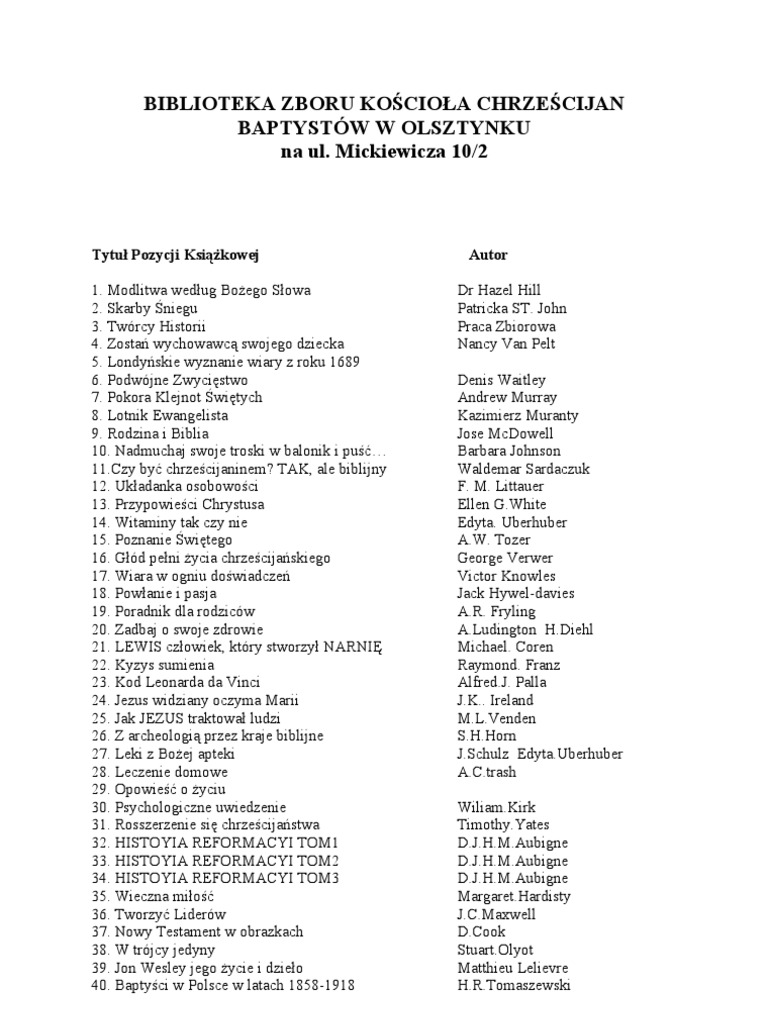 BIBLIOTEKA ZBORU KOŚCIOŁA CHRZEŚCIJAN BAPTYSTÓW W OLSZTYNKU
na ul. Mickiewicza 10/2

| Tytuł Pozycji Książkowej | Autor |
|---|---|
| 1. Modlitwa według Bożego Słowa | Dr Hazel Hill |
| 2. Skarby Śniegu | Patricka ST. John |
| 3. Twórcy Historii | Praca Zbiorowa |
| 4. Zostań wychowawcą swojego dziecka | Nancy Van Pelt |
| 5. Londyńskie wyznanie wiary z roku 1689 | |
| 6. Podwójne Zwycięstwo | Denis Waitley |
| 7. Pokora Klejnot Świętych | Andrew Murray |
| 8. Lotnik Ewangelista | Kazimierz Muranty |
| 9. Rodzina i Biblia | Jose McDowell |
| 10. Nadmuchaj swoje troski w balonik i puść… | Barbara Johnson |
| 11.Czy być chrześcijaninem? TAK, ale biblijny | Waldemar Sardaczuk |
| 12. Układanka osobowości | F. M. Littauer |
| 13. Przypowieści Chrystusa | Ellen G.White |
| 14. Witaminy tak czy nie | Edyta. Uberhuber |
| 15. Poznanie Świętego | A.W. Tozer |
| 16. Głód pełni życia chrześcijańskiego | George Verwer |
| 17. Wiara w ogniu doświadczeń | Victor Knowles |
| 18. Powłanie i pasja | Jack Hywel-davies |
| 19. Poradnik dla rodziców | A.R. Fryling |
| 20. Zadbaj o swoje zdrowie | A.Ludington H.Diehl |
| 21. LEWIS człowiek, który stworzył NARNIĘ | Michael. Coren |
| 22. Kyzys sumienia | Raymond. Franz |
| 23. Kod Leonarda da Vinci | Alfred J. Palla |
| 24. Jezus widziany oczyma Marii | J.K.. Ireland |
| 25. Jak JEZUS traktował ludzi | M.L.Venden |
| 26. Z archeologią przez kraje biblijne | S.H.Horn |
| 27. Leki z Bożej apteki | J.Schulz Edyta.Uberhuber |
| 28. Leczenie domowe | A.C.trash |
| 29. Opowieść o życiu | |
| 30. Psychologiczne uwiedzenie | Wiliam.Kirk |
| 31. Rosszerzenie się chrześcijaństwa | Timothy.Yates |
| 32. HISTOYIA REFORMACYI TOM1 | D.J.H.M.Aubigne |
| 33. HISTOYIA REFORMACYI TOM2 | D.J.H.M.Aubigne |
| 34. HISTOYIA REFORMACYI TOM3 | D.J.H.M.Aubigne |
| 35. Wieczna miłość | Margaret.Hardisty |
| 36. Tworzyć Liderów | J.C.Maxwell |
| 37. Nowy Testament w obrazkach | D.Cook |
| 38. W trójcy jedyny | Stuart.Olyot |
| 39. Jon Wesley jego życie i dzieło | Matthieu Lelievre |
| 40. Baptyści w Polsce w latach 1858-1918 | H.R.Tomaszewski |